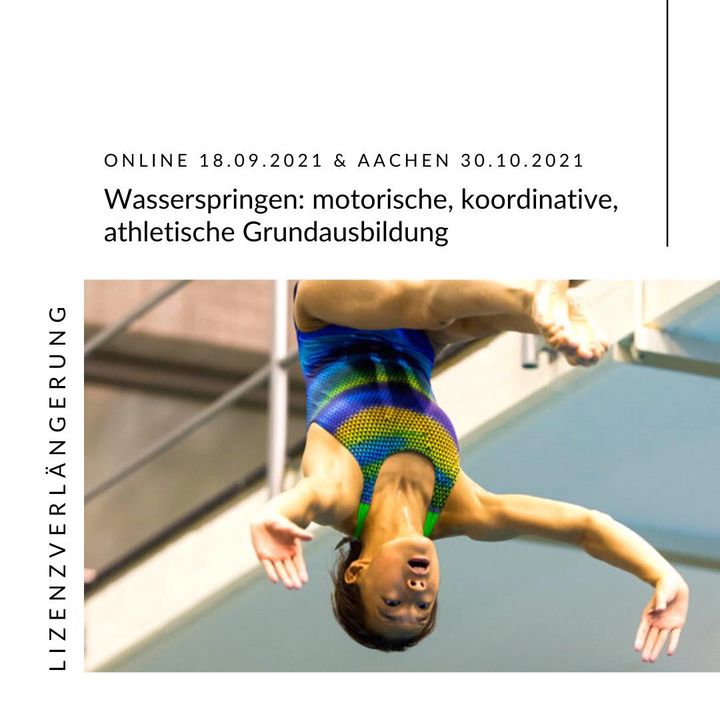 ONLINE 18.09.2021 & AACHEN 30.10.2021

Wasserspringen: motorische, koordinative, athletische Grundausbildung

LIZENZVERLÄNGERUNG